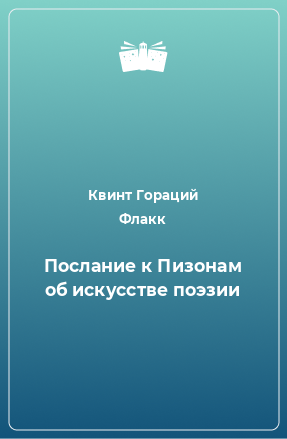 Квинт Гораций
Флакк

Послание к Пизонам об искусстве поэзии